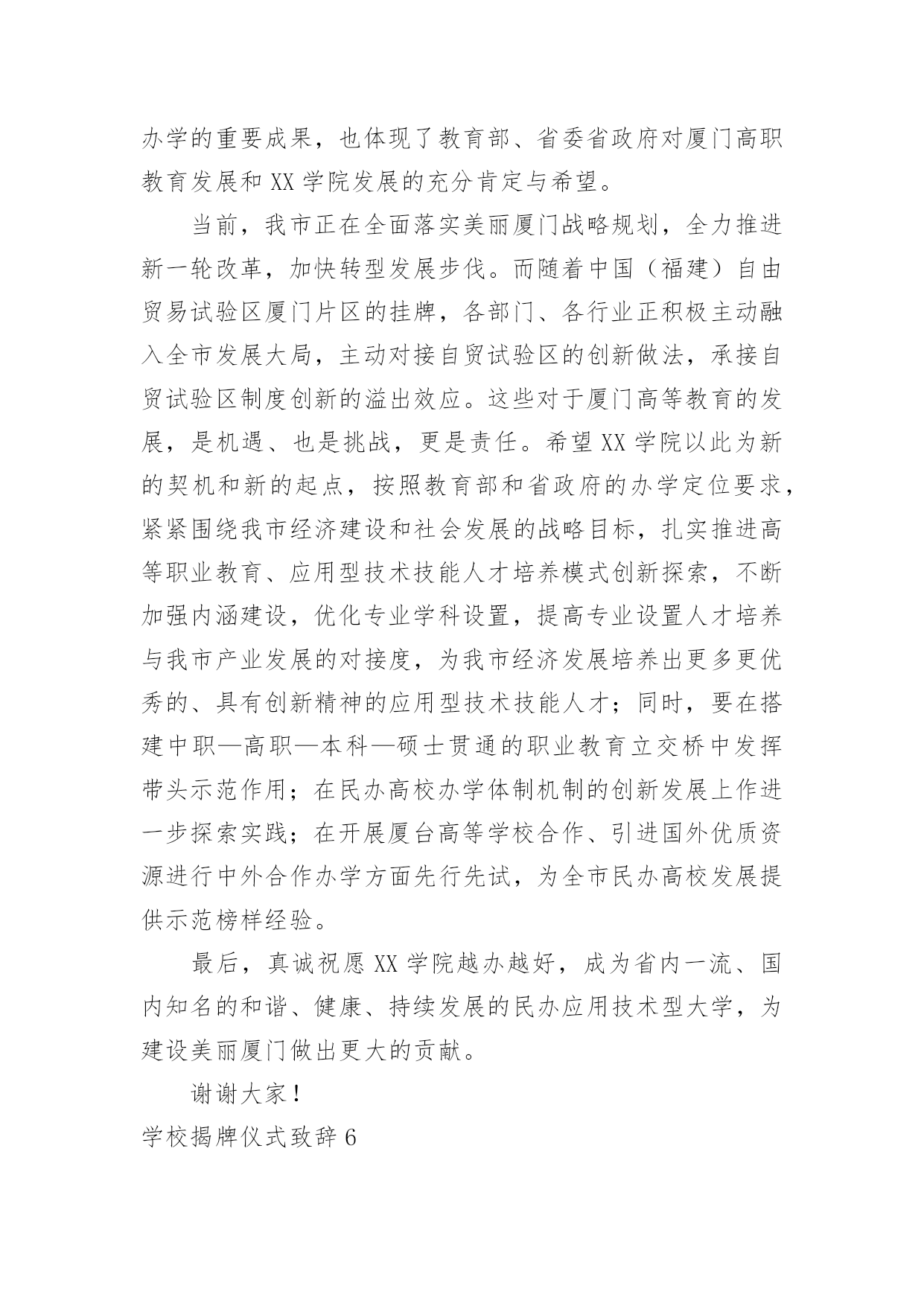 办学的重要成果，也体现了教育部、省委省政府对厦门高职教育发展和 XX 学院发展的充分肯定与希望。

当前，我市正在全面落实美丽厦门战略规划，全力推进新一轮改革，加快转型发展步伐。而随着中国（福建）自由贸易试验区厦门片区的挂牌，各部门、各行业正积极主动融入全市发展大局，主动对接自贸试验区的创新做法，承接自贸试验区制度创新的溢出效应。这些对于厦门高等教育的发展，是机遇、也是挑战，更是责任。希望 XX 学院以此为新的契机和新的起点，按照教育部和省政府的办学定位要求，紧紧围绕我市经济建设和社会发展的战略目标，扎实推进高等职业教育、应用型技术技能人才培养模式创新探索，不断加强内涵建设，优化专业学科设置，提高专业设置人才培养与我市产业发展的对接度，为我市经济发展培养出更多更优秀的、具有创新精神的应用型技术技能人才；同时，要在搭建中职—高职—本科—硕士贯通的职业教育立交桥中发挥带头示范作用；在民办高校办学体制机制的创新发展上作进一步探索实践；在开展厦台高等学校合作、引进国外优质资源进行中外合作办学方面先行先试，为全市民办高校发展提供示范榜样经验。

最后，真诚祝愿 XX 学院越办越好，成为省内一流、国内知名的和谐、健康、持续发展的民办应用技术型大学，为建设美丽厦门做出更大的贡献。

谢谢大家！

学校揭牌仪式致辞 6